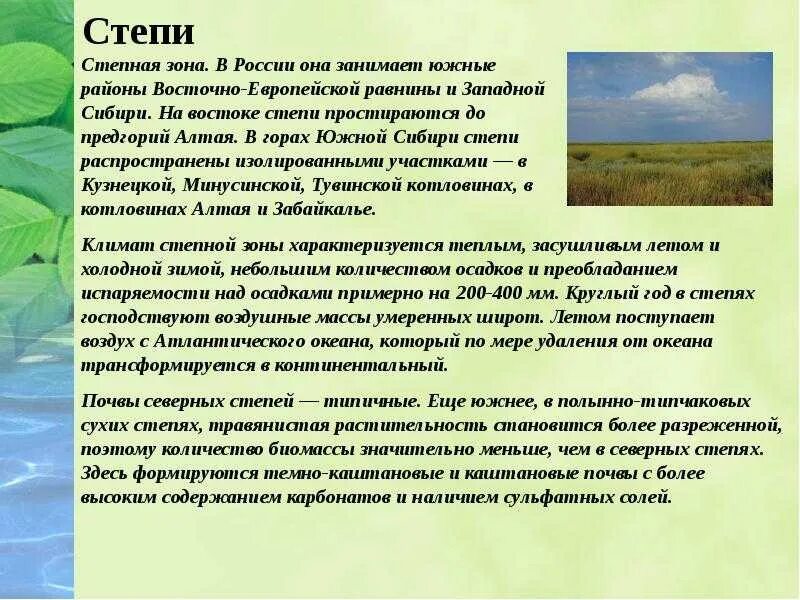 Степи

Степная зона. В России она занимает южные районы Восточно-Европейской равнины и Западной Сибири. На востоке степи простираются до предгорий Алтая. В горах Южной Сибири степи распространены изолированными участками — в Кузнецкой, Минусинской, Тувинской котловинах, в котловинах Алтая и Забайкалье.

Климат степной зоны характеризуется теплым, засушливым летом и холодной зимой, небольшим количеством осадков и преобладанием испаряемости над осадками примерно на 200-400 мм. Круглый год в степях господствуют воздушные массы умеренных широт. Летом поступает воздух с Атлантического океана, который по мере удаления от океана трансформируется в континентальный.

Почвы северных степей — типичные. Еще южнее, в полынно-типчаковых сухих степях, травянистая растительность становится более разреженной, поэтому количество биомассы значительно меньше, чем в северных степях. Здесь формируются темно-каштановые и каштановые почвы с более высоким содержанием карбонатов и наличием сульфатных солей.